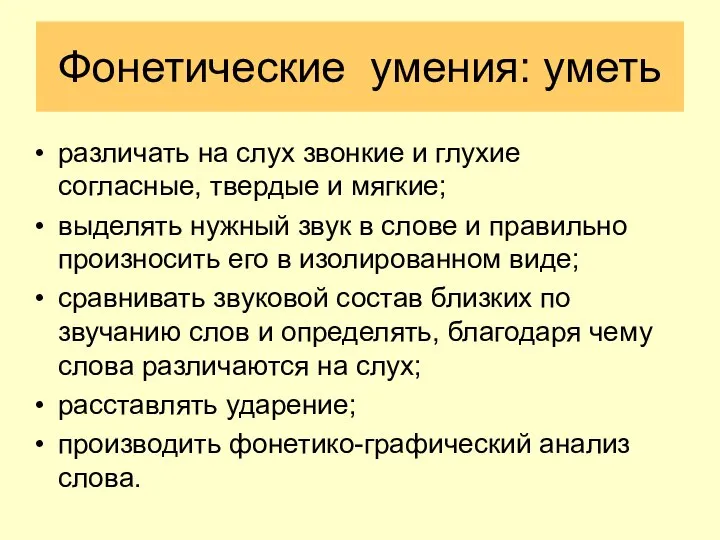 Фонетические умения: уметь

• различать на слух звонкие и глухие согласные, твердые и мягкие;
• выделять нужный звук в слове и правильно произносить его в изолированном виде;
• сравнивать звуковой состав близких по звучанию слов и определять, благодаря чему слова различаются на слух;
• расставлять ударение;
• производить фонетико-графический анализ слова.